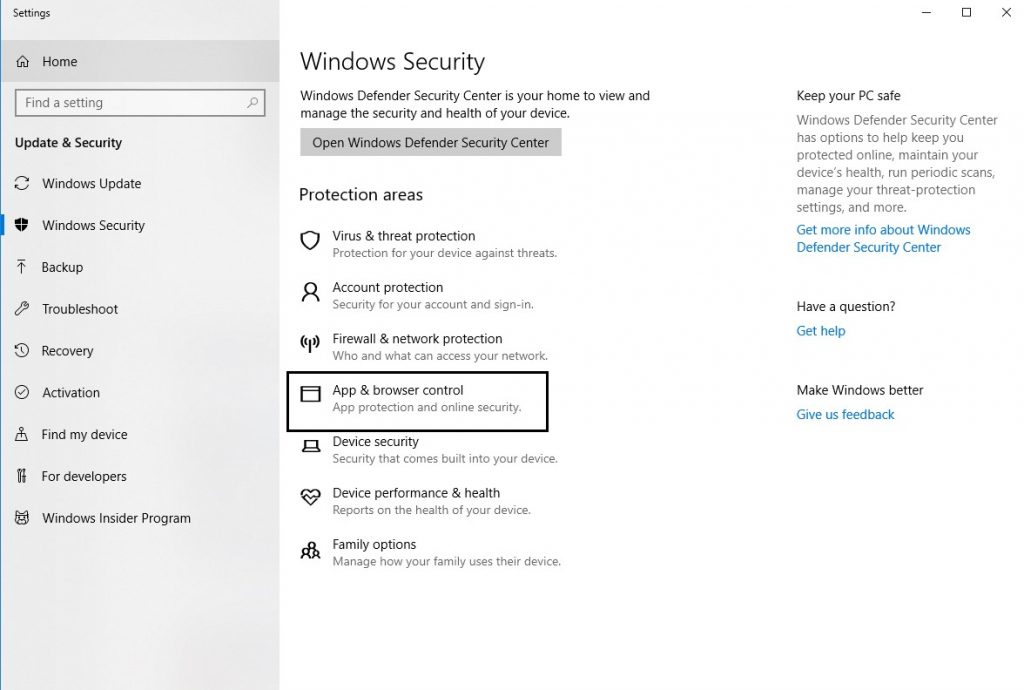 Settings

Home

Find a setting

Update & Security

Windows Update

Windows Security

Backup

Troubleshoot

Recovery

Activation

Find my device

For developers

Windows Insider Program

Windows Security

Windows Defender Security Center is your home to view and manage the security and health of your device.

Open Windows Defender Security Center

Protection areas

Virus & threat protection
Protection for your device against threats.

Account protection
Security for your account and sign-in.

Firewall & network protection
Who and what can access your network.

App & browser control
App protection and online security.

Device security
Security that comes built into your device.

Device performance & health
Reports on the health of your device.

Family options
Manage how your family uses their device.

Keep your PC safe

Windows Defender Security Center has options to help keep you protected online, maintain your device's health, run periodic scans, manage your threat-protection settings, and more.

Get more info about Windows Defender Security Center

Have a question?

Get help

Make Windows better

Give us feedback